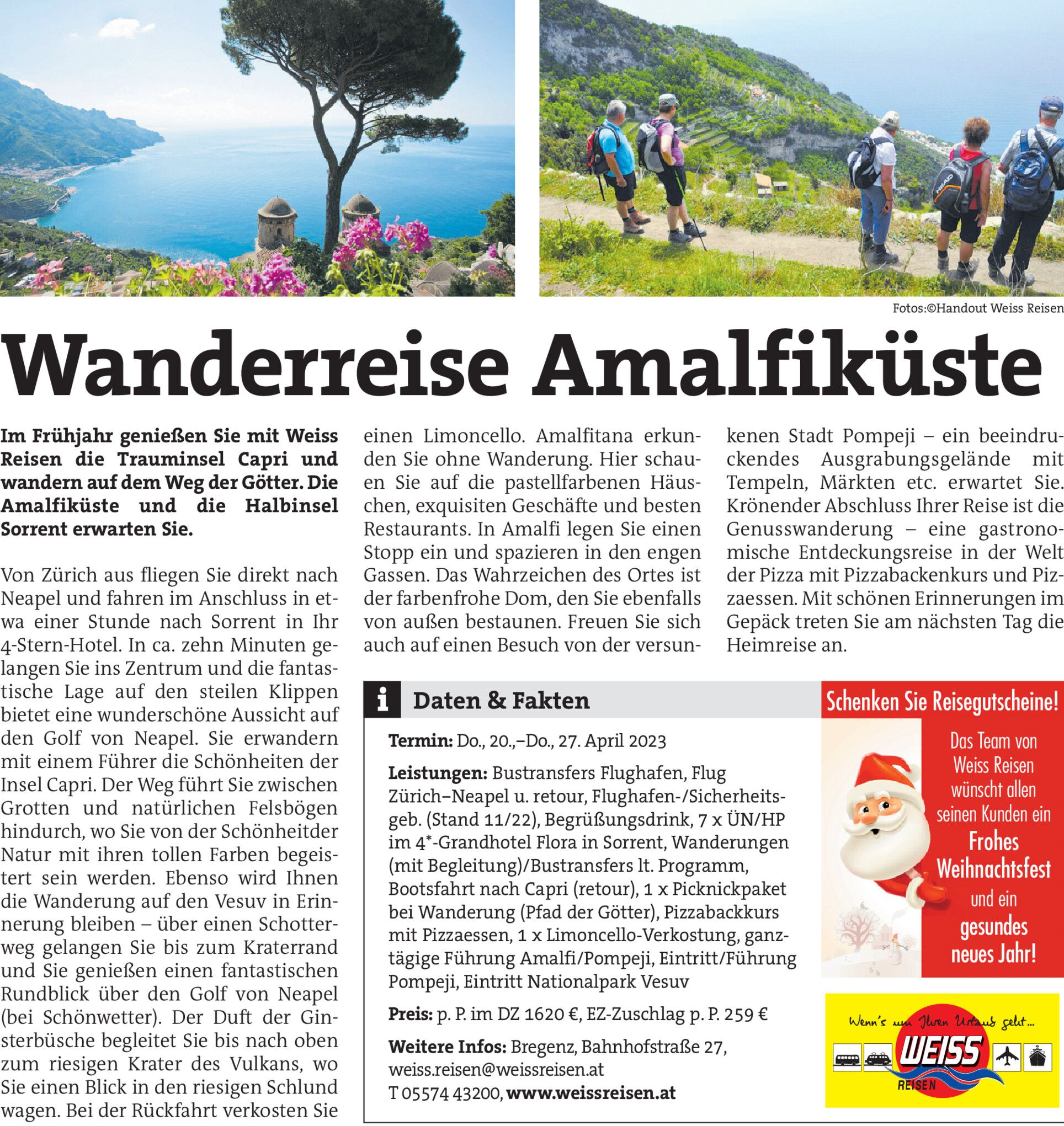 Fotos:©Handout Weiss Reisen

Wanderreise Amalfiküste

Im Frühjahr genießen Sie mit Weiss Reisen die Trauminsel Capri und wandern auf dem Weg der Götter. Die Amalfiküste und die Halbinsel Sorrent erwarten Sie.

Von Zürich aus fliegen Sie direkt nach Neapel und fahren im Anschluss in etwa einer Stunde nach Sorrent in Ihr 4-Stern-Hotel. In ca. zehn Minuten gelangen Sie ins Zentrum und die fantastische Lage auf den steilen Klippen bietet eine wunderschöne Aussicht auf den Golf von Neapel. Sie erwandern mit einem Führer die Schönheiten der Insel Capri. Der Weg führt Sie zwischen Grotten und natürlichen Felsbögen hindurch, wo Sie von der Schönheitder Natur mit ihren tollen Farben begeistert sein werden. Ebenso wird Ihnen die Wanderung auf den Vesuv in Erinnerung bleiben – über einen Schotterweg gelangen Sie bis zum Kraterrand und Sie genießen einen fantastischen Rundblick über den Golf von Neapel (bei Schönwetter). Der Duft der Ginsterbüsche begleitet Sie bis nach oben zum riesigen Krater des Vulkans, wo Sie einen Blick in den riesigen Schlund wagen. Bei der Rückfahrt verkosten Sie einen Limoncello. Amalfitana erkunden Sie ohne Wanderung. Hier schauen Sie auf die pastellfarbenen Häuschen, exquisiten Geschäfte und besten Restaurants. In Amalfi legen Sie einen Stopp ein und spazieren in den engen Gassen. Das Wahrzeichen des Ortes ist der farbenfrohe Dom, den Sie ebenfalls von außen bestaunen. Freuen Sie sich auch auf einen Besuch von der versunkenen Stadt Pompeji – ein beeindruckendes Ausgrabungsgelände mit Tempeln, Märkten etc. erwartet Sie. Krönender Abschluss Ihrer Reise ist die Genusswanderung – eine gastronomische Entdeckungsreise in der Welt der Pizza mit Pizzabackenkurs und Pizzaessen. Mit schönen Erinnerungen im Gepäck treten Sie am nächsten Tag die Heimreise an.

i Daten & Fakten

Termin: Do., 20.,–Do., 27. April 2023

Leistungen: Bustransfers Flughafen, Flug Zürich–Neapel u. retour, Flughafen-/Sicherheitsgeb. (Stand 11/22), Begrüßungsdrink, 7 x ÜN/HP im 4*-Grandhotel Flora in Sorrent, Wanderungen (mit Begleitung)/Bustransfers lt. Programm, Bootsfahrt nach Capri (retour), 1 x Picknickpaket bei Wanderung (Pfad der Götter), Pizzabackkurs mit Pizzaessen, 1 x Limoncello-Verkostung, ganztägige Führung Amalfi/Pompeji, Eintritt/Führung Pompeji, Eintritt Nationalpark Vesuv

Preis: p. P. im DZ 1620 €, EZ-Zuschlag p. P. 259 €

Weitere Infos: Bregenz, Bahnhofstraße 27, weiss.reisen@weissreisen.at
T 05574 43200, www.weissreisen.at

Schenken Sie Reisegutscheine!

Das Team von Weiss Reisen wünscht allen seinen Kunden ein Frohes Weihnachtsfest und ein gesundes neues Jahr!

Wenn's um Ihren Urlaub geht...
WEISS
REISEN